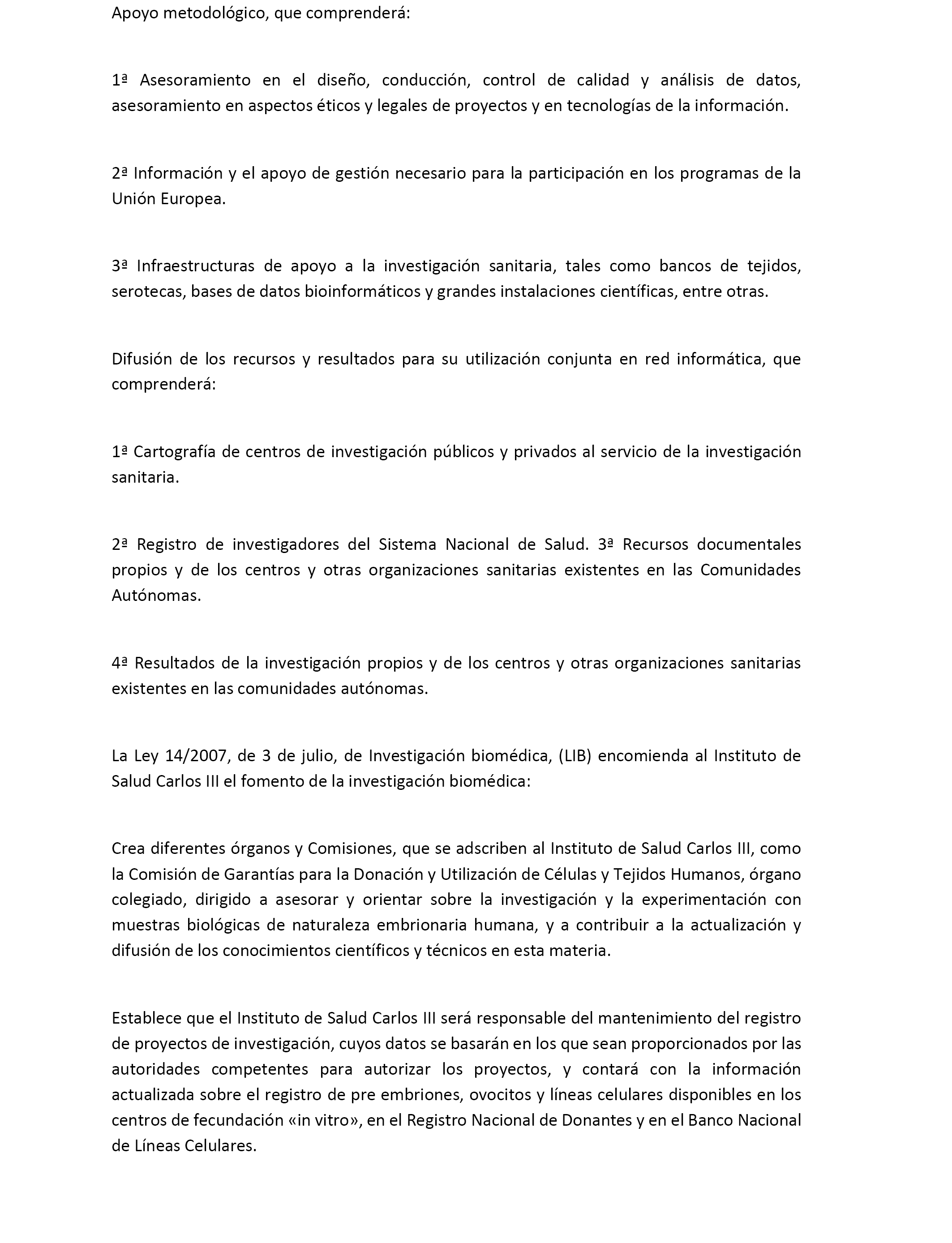 Apoyo metodológico, que comprenderá:

1ª Asesoramiento en el diseño, conducción, control de calidad y análisis de datos, asesoramiento en aspectos éticos y legales de proyectos y en tecnologías de la información.

2ª Información y el apoyo de gestión necesario para la participación en los programas de la Unión Europea.

3ª Infraestructuras de apoyo a la investigación sanitaria, tales como bancos de tejidos, serotecas, bases de datos bioinformáticos y grandes instalaciones científicas, entre otras.

Difusión de los recursos y resultados para su utilización conjunta en red informática, que comprenderá:

1ª Cartografía de centros de investigación públicos y privados al servicio de la investigación sanitaria.

2ª Registro de investigadores del Sistema Nacional de Salud. 3ª Recursos documentales propios y de los centros y otras organizaciones sanitarias existentes en las Comunidades Autónomas.

4ª Resultados de la investigación propios y de los centros y otras organizaciones sanitarias existentes en las comunidades autónomas.

La Ley 14/2007, de 3 de julio, de Investigación biomédica, (LIB) encomienda al Instituto de Salud Carlos III el fomento de la investigación biomédica:

Crea diferentes órganos y Comisiones, que se adscriben al Instituto de Salud Carlos III, como la Comisión de Garantías para la Donación y Utilización de Células y Tejidos Humanos, órgano colegiado, dirigido a asesorar y orientar sobre la investigación y la experimentación con muestras biológicas de naturaleza embrionaria humana, y a contribuir a la actualización y difusión de los conocimientos científicos y técnicos en esta materia.

Establece que el Instituto de Salud Carlos III será responsable del mantenimiento del registro de proyectos de investigación, cuyos datos se basarán en los que sean proporcionados por las autoridades competentes para autorizar los proyectos, y contará con la información actualizada sobre el registro de pre embriones, ovocitos y líneas celulares disponibles en los centros de fecundación «in vitro», en el Registro Nacional de Donantes y en el Banco Nacional de Líneas Celulares.